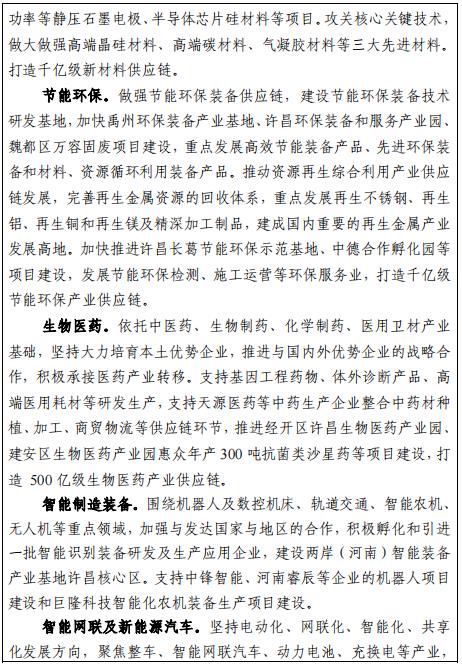 功率等静压石墨电极、半导体芯片硅材料等项目。攻关核心关键技术，做大做强高端晶硅材料、高端碳材料、气凝胶材料等三大先进材料。打造千亿级新材料供应链。

节能环保。做强节能环保装备供应链，建设节能环保装备技术研发基地，加快禹州环保装备产业基地、许昌环保装备和服务产业园、魏都区万容固废项目建设，重点发展高效节能装备产品、先进环保装备和材料、资源循环利用装备产品。推动资源再生综合利用产业供应链发展，完善再生金属资源的回收体系，重点发展再生不锈钢、再生铝、再生铜和再生镁及精深加工制品，建成国内重要的再生金属产业发展高地。加快推进许昌长葛节能环保示范基地、中德合作孵化园等项目建设，发展节能环保检测、施工运营等环保服务业，打造千亿级节能环保产业供应链。

生物医药。依托中医药、生物制药、化学制药、医用卫材产业基础，坚持大力培育本土优势企业，推进与国内外优势企业的战略合作，积极承接医药产业转移。支持基因工程药物、体外诊断产品、高端医用耗材等研发生产，支持天源医药等中药生产企业整合中药材种植、加工、商贸物流等供应链环节，推进经开区许昌生物医药产业园、建安区生物医药产业园惠众年产 300 吨抗菌类沙星药等项目建设，打造 500 亿级生物医药产业供应链。

智能制造装备。围绕机器人及数控机床、轨道交通、智能农机、无人机等重点领域，加强与发达国家与地区的合作，积极孵化和引进一批智能识别装备研发及生产应用企业，建设两岸（河南）智能装备产业基地许昌核心区。支持中锋智能、河南睿辰等企业的机器人项目建设和巨隆科技智能化农机装备生产项目建设。

智能网联及新能源汽车。坚持电动化、网联化、智能化、共享化发展方向，聚焦整车、智能网联汽车、动力电池、充换电等产业，